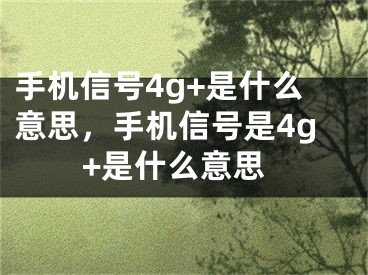 手机信号4g+是什么意思，手机信号是4g+是什么意思